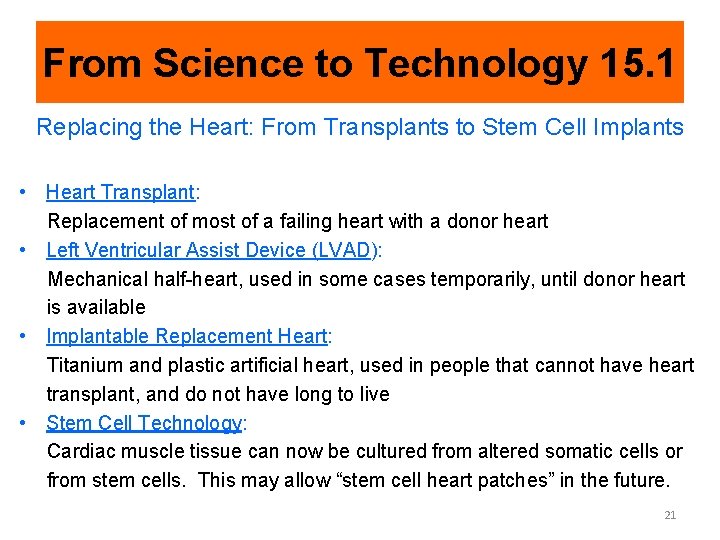 From Science to Technology 15.1

Replacing the Heart: From Transplants to Stem Cell Implants

• Heart Transplant:
Replacement of most of a failing heart with a donor heart
• Left Ventricular Assist Device (LVAD):
Mechanical half-heart, used in some cases temporarily, until donor heart is available
• Implantable Replacement Heart:
Titanium and plastic artificial heart, used in people that cannot have heart transplant, and do not have long to live
• Stem Cell Technology:
Cardiac muscle tissue can now be cultured from altered somatic cells or from stem cells. This may allow “stem cell heart patches” in the future.

21